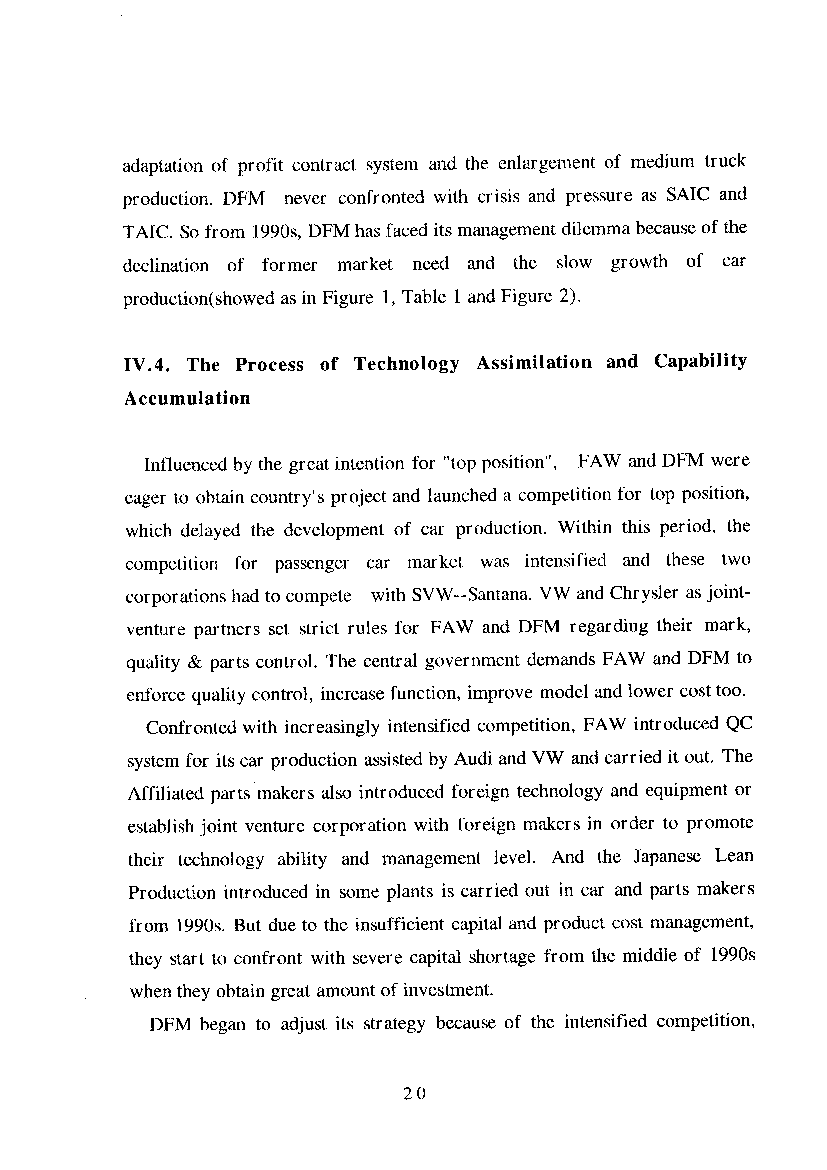 adaptation of profit contract system and the enlargement of medium truck production. DFM never confronted with crisis and pressure as SAIC and TAIC. So from 1990s, DFM has faced its management dilemma because of the declination of former market need and the slow growth of car production(showed as in Figure 1, Table 1 and Figure 2).

IV.4. The Process of Technology Assimilation and Capability Accumulation

Influenced by the great intention for "top position", FAW and DFM were eager to obtain country's project and launched a competition for top position, which delayed the development of car production. Within this period, the competition for passenger car market was intensified and these two corporations had to compete with SVW--Santana. VW and Chrysler as joint-venture partners set strict rules for FAW and DFM regarding their mark, quality & parts control. The central government demands FAW and DFM to enforce quality control, increase function, improve model and lower cost too.

Confronted with increasingly intensified competition, FAW introduced QC system for its car production assisted by Audi and VW and carried it out. The Affiliated parts makers also introduced foreign technology and equipment or establish joint venture corporation with foreign makers in order to promote their technology ability and management level. And the Japanese Lean Production introduced in some plants is carried out in car and parts makers from 1990s. But due to the insufficient capital and product cost management, they start to confront with severe capital shortage from the middle of 1990s when they obtain great amount of investment.

DFM began to adjust its strategy because of the intensified competition,

20